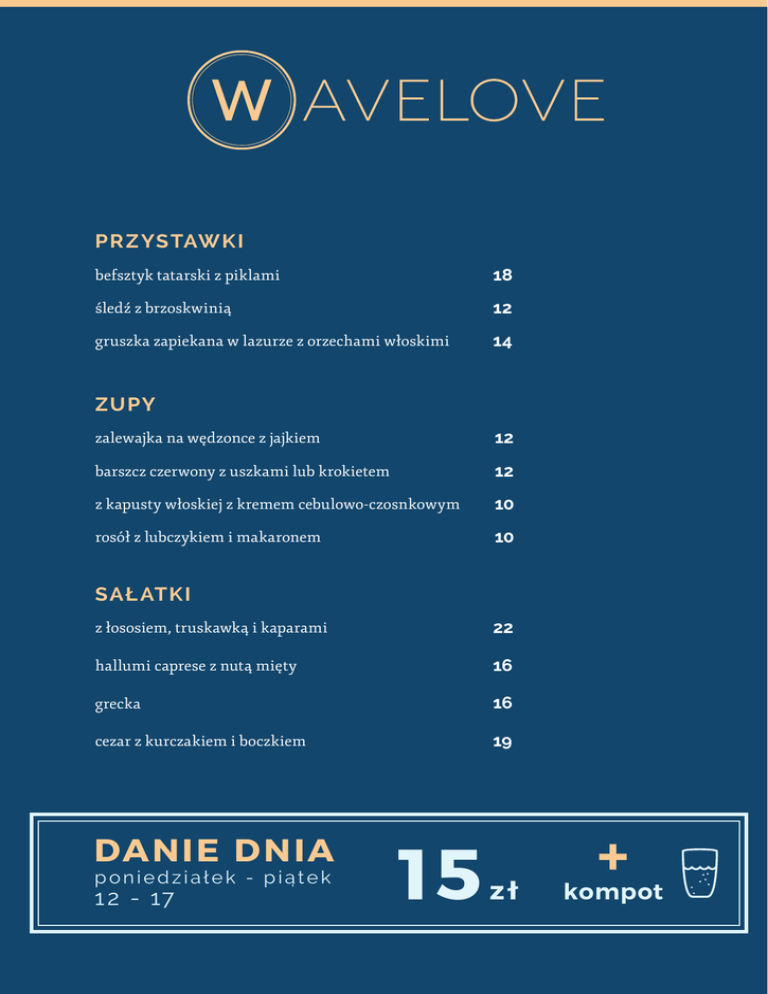 WAVELOVE

PRZYSTAWKI

befsztyk tatarski z piklami 18

śledź z brzoskwinią 12

gruszka zapiekana w lazurze z orzechami włoskimi 14

ZUPY

zalewajka na wędzonce z jajkiem 12

barszcz czerwony z uszkami lub krokietem 12

z kapusty włoskiej z kremem cebulowo-czosnkowym 10

rosół z lubczykiem i makaronem 10

SAŁATKI

z łososiem, truskawką i kaparami 22

hallumi caprese z nutą mięty 16

grecka 16

cezar z kurczakiem i boczkiem 19

DANIE DNIA
poniedziałek - piątek
12 - 17

15 zł

+
kompot